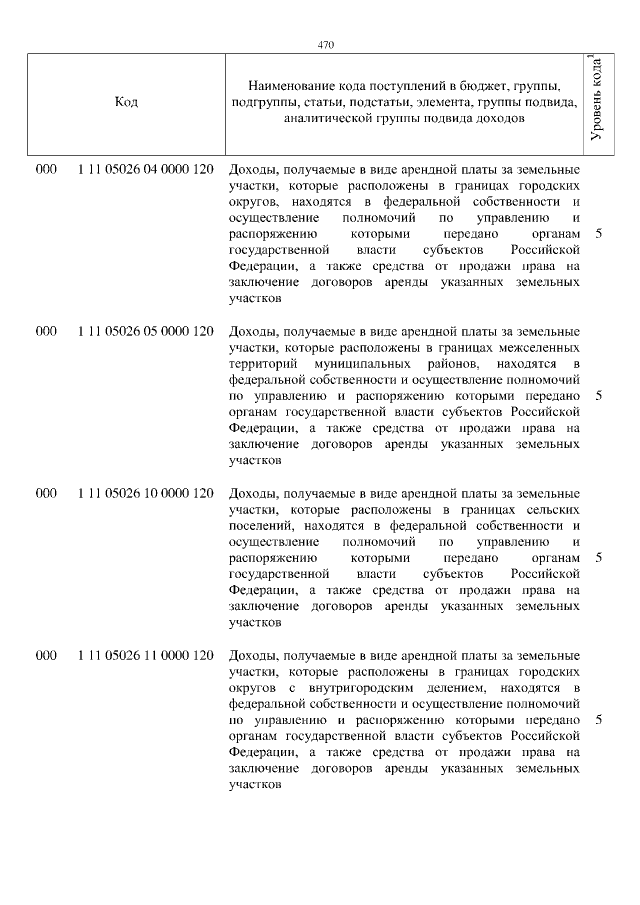 470

| Код | Наименование кода поступлений в бюджет, группы, подгруппы, статьи, подстатьи, элемента, группы подвида, аналитической группы подвида доходов | Уровень кода$^{1}$ |
|---|---|---|
| 000 1 11 05026 04 0000 120 | Доходы, получаемые в виде арендной платы за земельные участки, которые расположены в границах городских округов, находятся в федеральной собственности и осуществление полномочий по управлению и распоряжению которыми передано органам государственной власти субъектов Российской Федерации, а также средства от продажи права на заключение договоров аренды указанных земельных участков | 5 |
| 000 1 11 05026 05 0000 120 | Доходы, получаемые в виде арендной платы за земельные участки, которые расположены в границах межселенных территорий муниципальных районов, находятся в федеральной собственности и осуществление полномочий по управлению и распоряжению которыми передано органам государственной власти субъектов Российской Федерации, а также средства от продажи права на заключение договоров аренды указанных земельных участков | 5 |
| 000 1 11 05026 10 0000 120 | Доходы, получаемые в виде арендной платы за земельные участки, которые расположены в границах сельских поселений, находятся в федеральной собственности и осуществление полномочий по управлению и распоряжению которыми передано органам государственной власти субъектов Российской Федерации, а также средства от продажи права на заключение договоров аренды указанных земельных участков | 5 |
| 000 1 11 05026 11 0000 120 | Доходы, получаемые в виде арендной платы за земельные участки, которые расположены в границах городских округов с внутригородским делением, находятся в федеральной собственности и осуществление полномочий по управлению и распоряжению которыми передано органам государственной власти субъектов Российской Федерации, а также средства от продажи права на заключение договоров аренды указанных земельных участков | 5 |